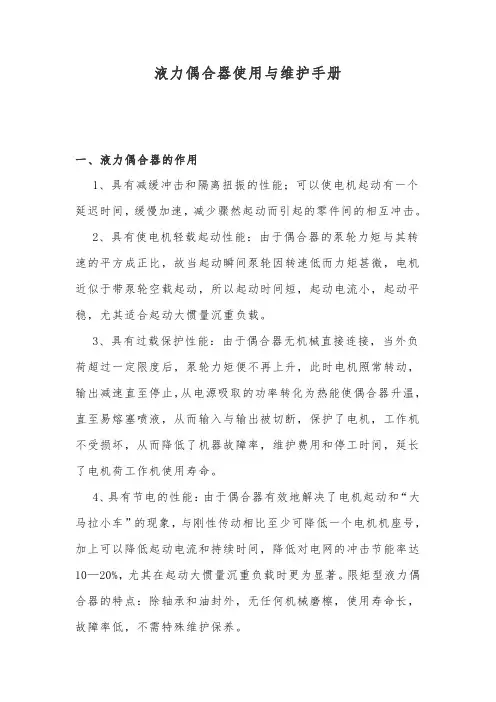 液力偶合器使用与维护手册

一、液力偶合器的作用

1、具有减缓冲击和隔离扭振的性能：可以使电机起动有一个延迟时间，缓慢加速，减少骤然起动而引起的零件间的相互冲击。

2、具有使电机轻载起动性能：由于偶合器的泵轮力矩与其转速的平方成正比，故当起动瞬间泵轮因转速低而力矩甚微，电机近似于带泵轮空载起动，所以起动时间短，起动电流小，起动平稳，尤其适合起动大惯量沉重负载。

3、具有过载保护性能：由于偶合器无机械直接连接，当外负荷超过一定限度后，泵轮力矩便不再上升，此时电机照常转动，输出减速直至停止，从电源吸取的功率转化为热能使偶合器升温，直至易熔塞喷液，从而输入与输出被切断，保护了电机，工作机不受损坏，从而降低了机器故障率，维护费用和停工时间，延长了电机荷工作机使用寿命。

4、具有节电的性能：由于偶合器有效地解决了电机起动和“大马拉小车”的现象，与刚性传动相比至少可降低一个电机机座号，加上可以降低起动电流和持续时间，降低对电网的冲击节能率达10—20%，尤其在起动大惯量沉重负载时更为显著。限矩型液力偶合器的特点：除轴承和油封外，无任何机械磨檫，使用寿命长，故障率低，不需特殊维护保养。